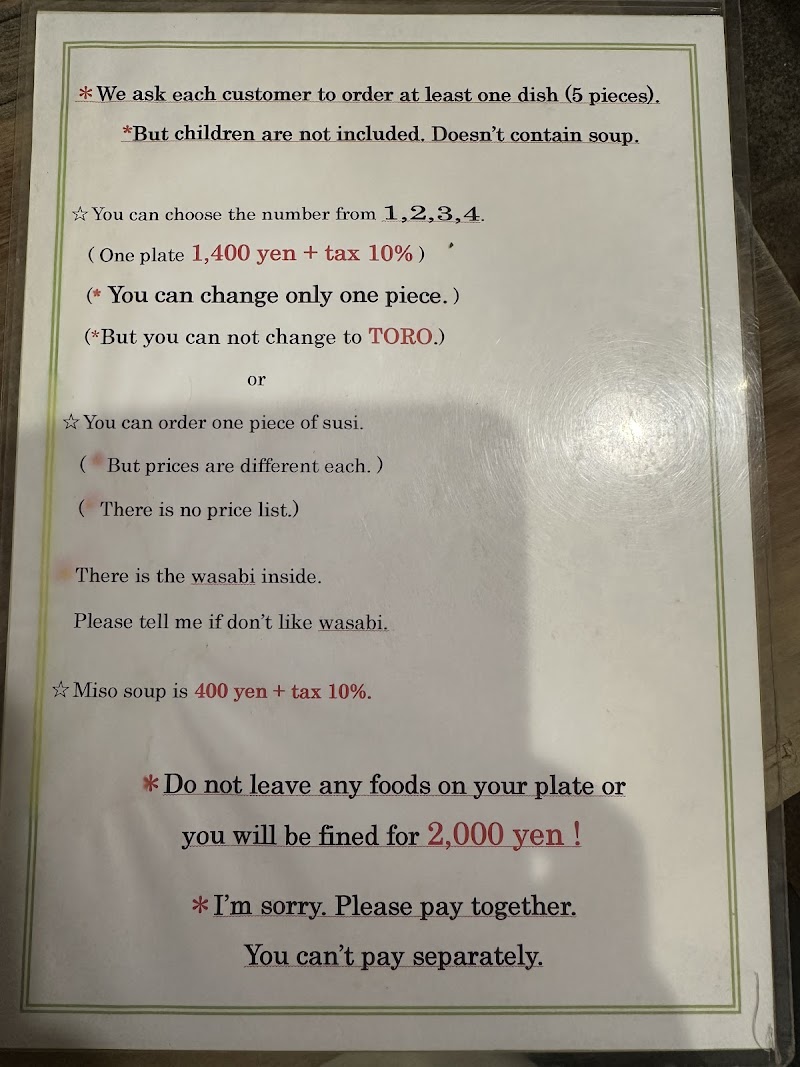 *We ask each customer to order at least one dish (5 pieces).

*But children are not included. Doesn't contain soup.

☆You can choose the number from 1,2,3,4.

( One plate 1,400 yen + tax 10% )

(* You can change only one piece. )

(*But you can not change to TORO.)

or

☆You can order one piece of susi.

( But prices are different each. )

( There is no price list.)

There is the wasabi inside.

Please tell me if don't like wasabi.

☆Miso soup is 400 yen + tax 10%.

*Do not leave any foods on your plate or you will be fined for 2,000 yen !

*I'm sorry. Please pay together.

You can't pay separately.